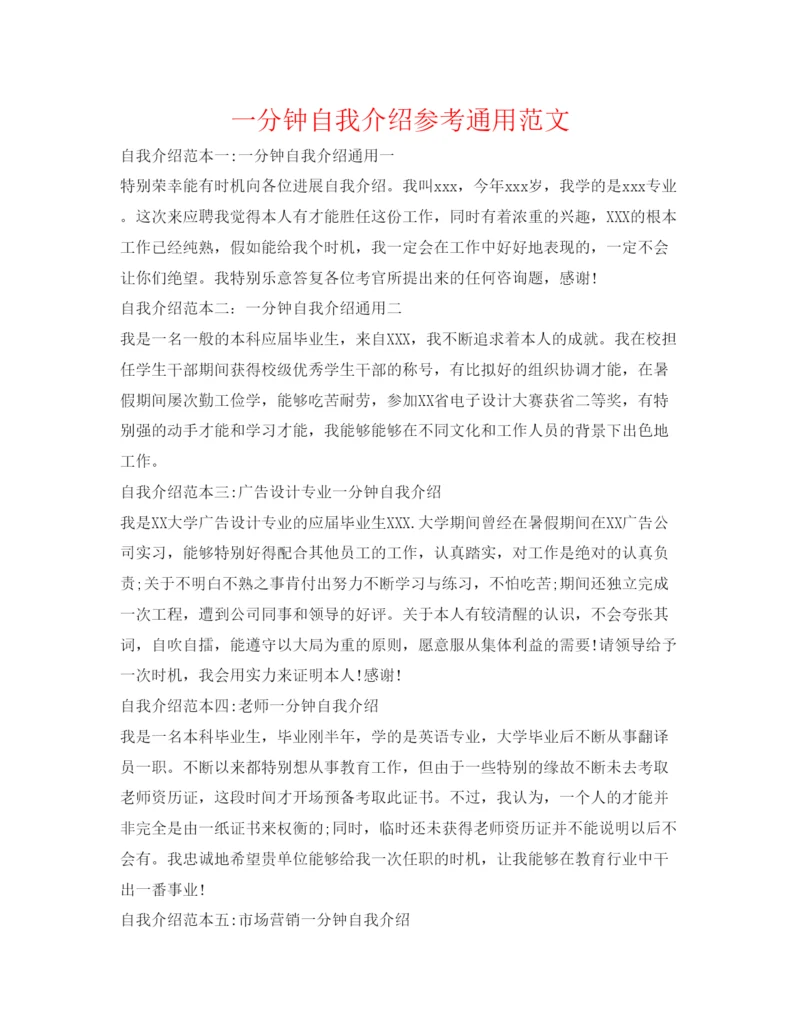 一分钟自我介绍参考通用范文

自我介绍范本一:一分钟自我介绍通用一

特别荣幸能有时机向各位进展自我介绍。我叫xxx，今年xxx岁，我学的是xxx专业。这次来应聘我觉得本人有才能胜任这份工作，同时有着浓重的兴趣，XXX的根本工作已经纯熟，假如能给我个时机，我一定会在工作中好好地表现的，一定不会让你们绝望。我特别乐意答复各位考官所提出来的任何咨询题，感谢!

自我介绍范本二：一分钟自我介绍通用二

我是一名一般的本科应届毕业生，来自XXX，我不断追求着本人的成就。我在校担任学生干部期间获得校级优秀学生干部的称号，有比拟好的组织协调才能，在暑假期间屡次勤工俭学，能够吃苦耐劳，参加XX省电子设计大赛获省二等奖，有特别强的动手才能和学习才能，我能够能够在不同文化和工作人员的背景下出色地工作。

自我介绍范本三:广告设计专业一分钟自我介绍

我是XX大学广告设计专业的应届毕业生XXX.大学期间曾经在暑假期间在XX广告公司实习，能够特别好得配合其他员工的工作，认真踏实，对工作是绝对的认真负责;关于不明白不熟之事肯付出努力不断学习与练习，不怕吃苦;期间还独立完成一次工程，遭到公司同事和领导的好评。关于本人有较清醒的认识，不会夸张其词，自吹自擂，能遵守以大局为重的原则，愿意服从集体利益的需要!请领导给予一次时机，我会用实力来证明本人!感谢!

自我介绍范本四:老师一分钟自我介绍

我是一名本科毕业生，毕业刚半年，学的是英语专业，大学毕业后不断从事翻译员一职。不断以来都特别想从事教育工作，但由于一些特别的缘故不断未去考取老师资历证，这段时间才开场预备考取此证书。不过，我认为，一个人的才能并非完全是由一纸证书来权衡的;同时，临时还未获得老师资历证并不能说明以后不会有。我忠诚地希望贵单位能够给我一次任职的时机，让我能够在教育行业中干出一番事业!

自我介绍范本五:市场营销一分钟自我介绍